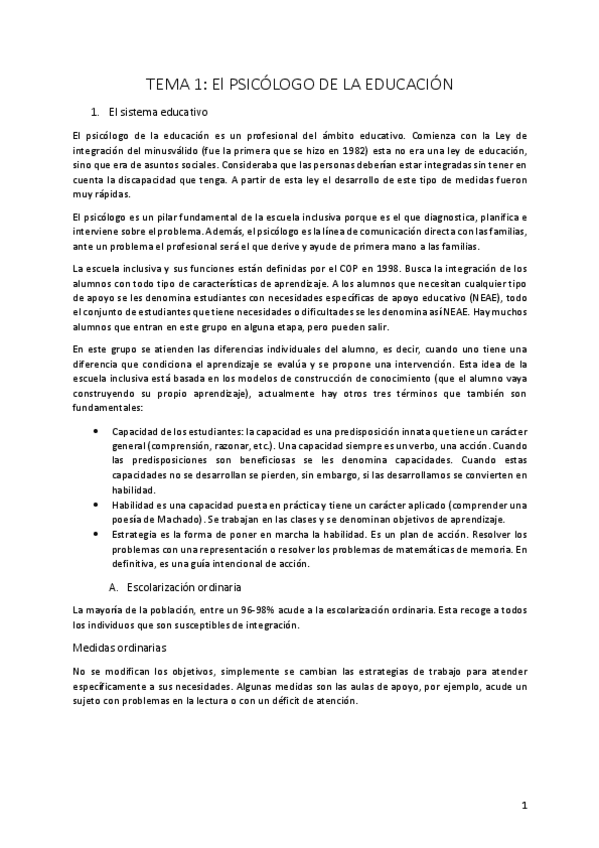 TEMA 1: El PSICÓLOGO DE LA EDUCACIÓN

1. El sistema educativo

El psicólogo de la educación es un profesional del ámbito educativo. Comienza con la Ley de integración del minusválido (fue la primera que se hizo en 1982) esta no era una ley de educación, sino que era de asuntos sociales. Consideraba que las personas deberían estar integradas sin tener en cuenta la discapacidad que tenga. A partir de esta ley el desarrollo de este tipo de medidas fueron muy rápidas.

El psicólogo es un pilar fundamental de la escuela inclusiva porque es el que diagnostica, planifica e interviene sobre el problema. Además, el psicólogo es la línea de comunicación directa con las familias, ante un problema el profesional será el que derive y ayude de primera mano a las familias.

La escuela inclusiva y sus funciones están definidas por el COP en 1998. Busca la integración de los alumnos con todo tipo de características de aprendizaje. A los alumnos que necesitan cualquier tipo de apoyo se les denomina estudiantes con necesidades específicas de apoyo educativo (NEAE), todo el conjunto de estudiantes que tiene necesidades o dificultades se les denomina así NEAE. Hay muchos alumnos que entran en este grupo en alguna etapa, pero pueden salir.

En este grupo se atienden las diferencias individuales del alumno, es decir, cuando uno tiene una diferencia que condiciona el aprendizaje se evalúa y se propone una intervención. Esta idea de la escuela inclusiva está basada en los modelos de construcción de conocimiento (que el alumno vaya construyendo su propio aprendizaje), actualmente hay otros tres términos que también son fundamentales:

• Capacidad de los estudiantes: la capacidad es una predisposición innata que tiene un carácter general (comprensión, razonar, etc.). Una capacidad siempre es un verbo, una acción. Cuando las predisposiciones son beneficiosas se les denomina capacidades. Cuando estas capacidades no se desarrollan se pierden, sin embargo, si las desarrollamos se convierten en habilidad.
• Habilidad es una capacidad puesta en práctica y tiene un carácter aplicado (comprender una poesía de Machado). Se trabajan en las clases y se denominan objetivos de aprendizaje.
• Estrategia es la forma de poner en marcha la habilidad. Es un plan de acción. Resolver los problemas con una representación o resolver los problemas de matemáticas de memoria. En definitiva, es una guía intencional de acción.

A. Escolarización ordinaria

La mayoría de la población, entre un 96-98% acude a la escolarización ordinaria. Esta recoge a todos los individuos que son susceptibles de integración.

Medidas ordinarias

No se modifican los objetivos, simplemente se cambian las estrategias de trabajo para atender específicamente a sus necesidades. Algunas medidas son las aulas de apoyo, por ejemplo, acude un sujeto con problemas en la lectura o con un déficit de atención.

1